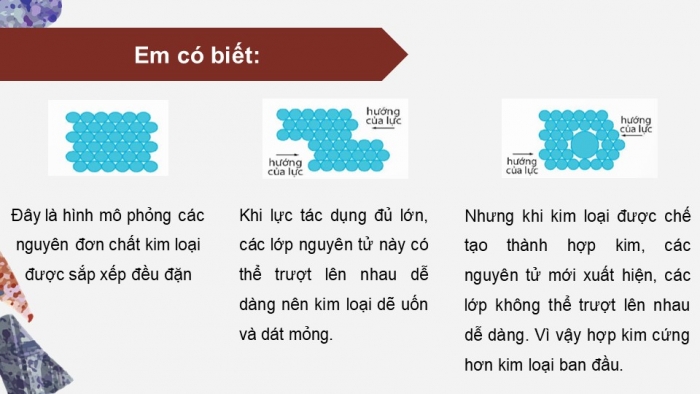 Em có biết:

hướng của lực

hướng của lực

hướng của lực

hướng của lực

Đây là hình mô phỏng các nguyên đơn chất kim loại được sắp xếp đều đặn

Khi lực tác dụng đủ lớn, các lớp nguyên tử này có thể trượt lên nhau dễ dàng nên kim loại dễ uốn và dát mỏng.

Nhưng khi kim loại được chế tạo thành hợp kim, các nguyên tử mới xuất hiện, các lớp không thể trượt lên nhau dễ dàng. Vì vậy hợp kim cứng hơn kim loại ban đầu.